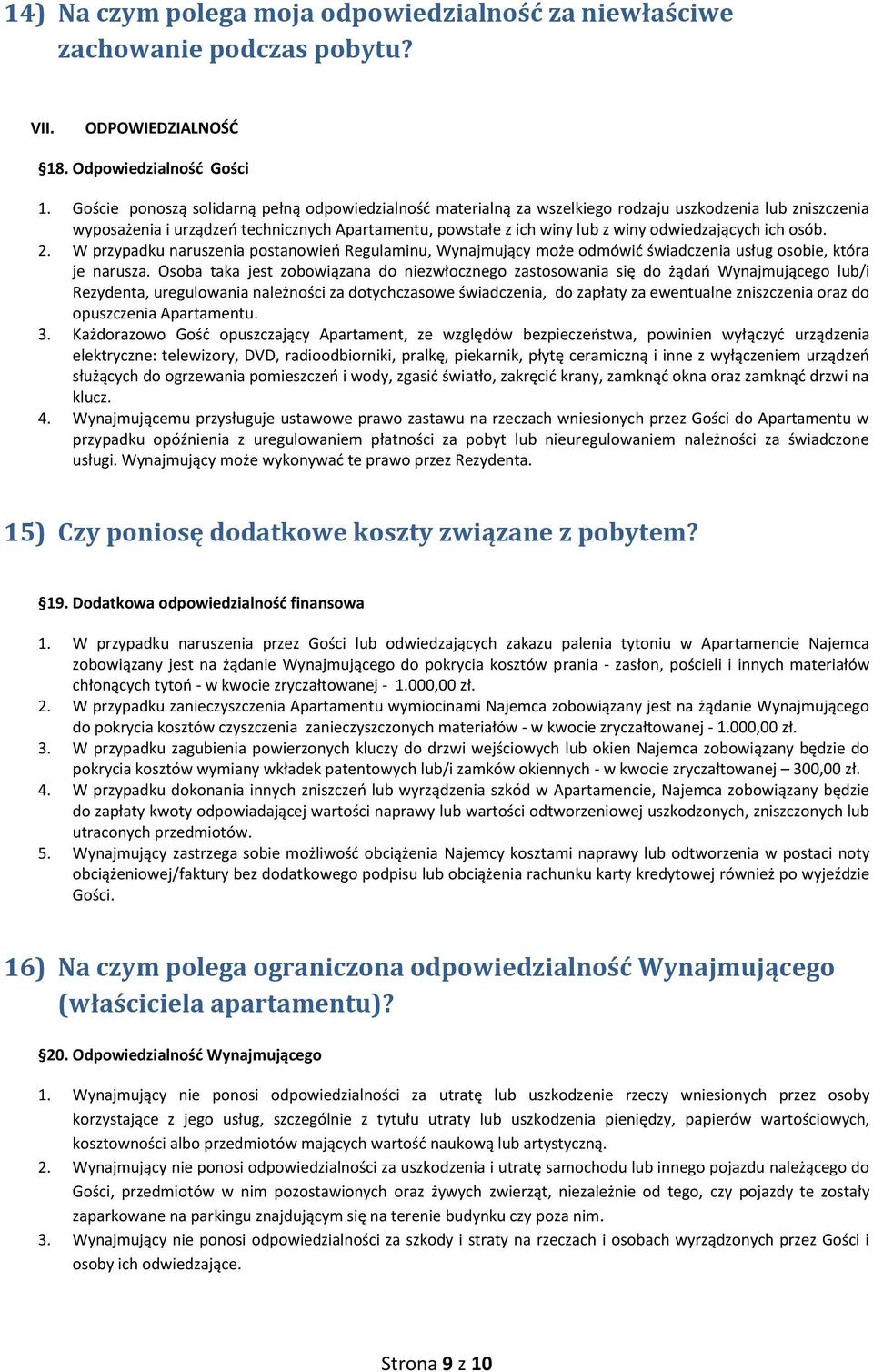 14) Na czym polega moja odpowiedzialność za niewłaściwe zachowanie podczas pobytu?

VII. ODPOWIEDZIALNOŚĆ

§18. Odpowiedzialność Gości

1. Goście ponoszą solidarną pełną odpowiedzialność materialną za wszelkiego rodzaju uszkodzenia lub zniszczenia wyposażenia i urządzeń technicznych Apartamentu, powstałe z ich winy lub z winy odwiedzających ich osób.
2. W przypadku naruszenia postanowień Regulaminu, Wynajmujący może odmówić świadczenia usług osobie, która je narusza. Osoba taka jest zobowiązana do niezwłocznego zastosowania się do żądań Wynajmującego lub/i Rezydenta, uregulowania należności za dotychczasowe świadczenia, do zapłaty za ewentualne zniszczenia oraz do opuszczenia Apartamentu.
3. Każdorazowo Gość opuszczający Apartament, ze względów bezpieczeństwa, powinien wyłączyć urządzenia elektryczne: telewizory, DVD, radioodbiorniki, pralkę, piekarnik, płytę ceramiczną i inne z wyłączeniem urządzeń służących do ogrzewania pomieszczeń i wody, zgasić światło, zakręcić krany, zamknąć okna oraz zamknąć drzwi na klucz.
4. Wynajmującemu przysługuje ustawowe prawo zastawu na rzeczach wniesionych przez Gości do Apartamentu w przypadku opóźnienia z uregulowaniem płatności za pobyt lub nieuregulowaniem należności za świadczone usługi. Wynajmujący może wykonywać te prawo przez Rezydenta.

15) Czy poniosę dodatkowe koszty związane z pobytem?

§19. Dodatkowa odpowiedzialność finansowa

1. W przypadku naruszenia przez Gości lub odwiedzających zakazu palenia tytoniu w Apartamencie Najemca zobowiązany jest na żądanie Wynajmującego do pokrycia kosztów prania - zasłon, pościeli i innych materiałów chłonących tytoń - w kwocie zryczałtowanej - 1.000,00 zł.
2. W przypadku zanieczyszczenia Apartamentu wymiocinami Najemca zobowiązany jest na żądanie Wynajmującego do pokrycia kosztów czyszczenia zanieczyszczonych materiałów - w kwocie zryczałtowanej - 1.000,00 zł.
3. W przypadku zagubienia powierzonych kluczy do drzwi wejściowych lub okien Najemca zobowiązany będzie do pokrycia kosztów wymiany wkładek patentowych lub/i zamków okiennych - w kwocie zryczałtowanej – 300,00 zł.
4. W przypadku dokonania innych zniszczeń lub wyrządzenia szkód w Apartamencie, Najemca zobowiązany będzie do zapłaty kwoty odpowiadającej wartości naprawy lub wartości odtworzeniowej uszkodzonych, zniszczonych lub utraconych przedmiotów.
5. Wynajmujący zastrzega sobie możliwość obciążenia Najemcy kosztami naprawy lub odtworzenia w postaci noty obciążeniowej/faktury bez dodatkowego podpisu lub obciążenia rachunku karty kredytowej również po wyjeździe Gości.

16) Na czym polega ograniczona odpowiedzialność Wynajmującego (właściciela apartamentu)?

§20. Odpowiedzialność Wynajmującego

1. Wynajmujący nie ponosi odpowiedzialności za utratę lub uszkodzenie rzeczy wniesionych przez osoby korzystające z jego usług, szczególnie z tytułu utraty lub uszkodzenia pieniędzy, papierów wartościowych, kosztowności albo przedmiotów mających wartość naukową lub artystyczną.
2. Wynajmujący nie ponosi odpowiedzialności za uszkodzenia i utratę samochodu lub innego pojazdu należącego do Gości, przedmiotów w nim pozostawionych oraz żywych zwierząt, niezależnie od tego, czy pojazdy te zostały zaparkowane na parkingu znajdującym się na terenie budynku czy poza nim.
3. Wynajmujący nie ponosi odpowiedzialności za szkody i straty na rzeczach i osobach wyrządzonych przez Gości i osoby ich odwiedzające.

Strona 9 z 10